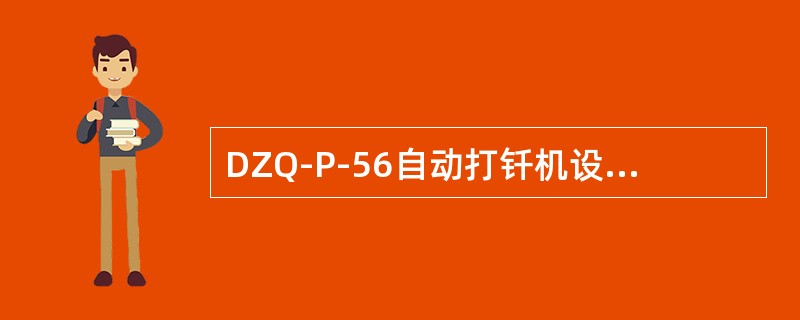 DZQ-P-56自动打钎机设...